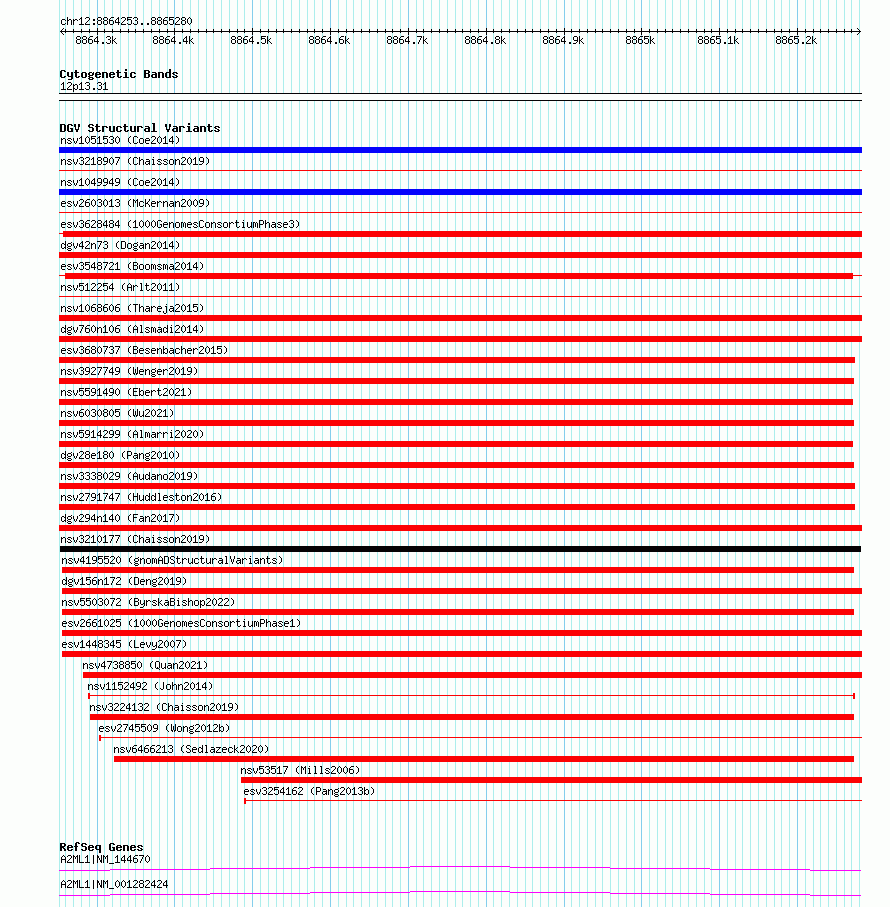 chr12:8864253..8865280

8864.3k 8864.4k 8864.5k 8864.6k 8864.7k 8864.8k 8864.9k 8865k 8865.1k 8865.2k

Cytogenetic Bands
12p13.31

DGV Structural Variants
nsv1051530 (Coe2014)
nsv3218907 (Chaisson2019)
nsv1049949 (Coe2014)
esv2603013 (McKernan2009)
esv3628484 (1000GenomesConsortiumPhase3)
dgv42n73 (Dogan2014)
esv3548721 (Boomsma2014)
nsv512254 (Arlt2011)
nsv1068606 (Thareja2015)
dgv760n106 (Alsmadi2014)
esv3680737 (Besenbacher2015)
nsv3927749 (Wenger2019)
nsv5591490 (Ebert2021)
nsv6030805 (Wu2021)
nsv5914299 (Almarri2020)
dgv28e180 (Pang2010)
nsv3338029 (Audano2019)
nsv2791747 (Huddleston2016)
dgv294n140 (Fan2017)
nsv3210177 (Chaisson2019)
nsv4195520 (gnomADStructuralVariants)
dgv156n172 (Deng2019)
nsv5503072 (ByrskaBishop2022)
esv2661025 (1000GenomesConsortiumPhase1)
esv1448345 (Levy2007)
nsv4738850 (Quan2021)
nsv1152492 (John2014)
nsv3224132 (Chaisson2019)
esv2745509 (Wong2012b)
nsv6466213 (Sedlazeck2020)
nsv53517 (Mills2006)
esv3254162 (Pang2013b)

RefSeq Genes
A2ML1|NM_144670
A2ML1|NM_001282424